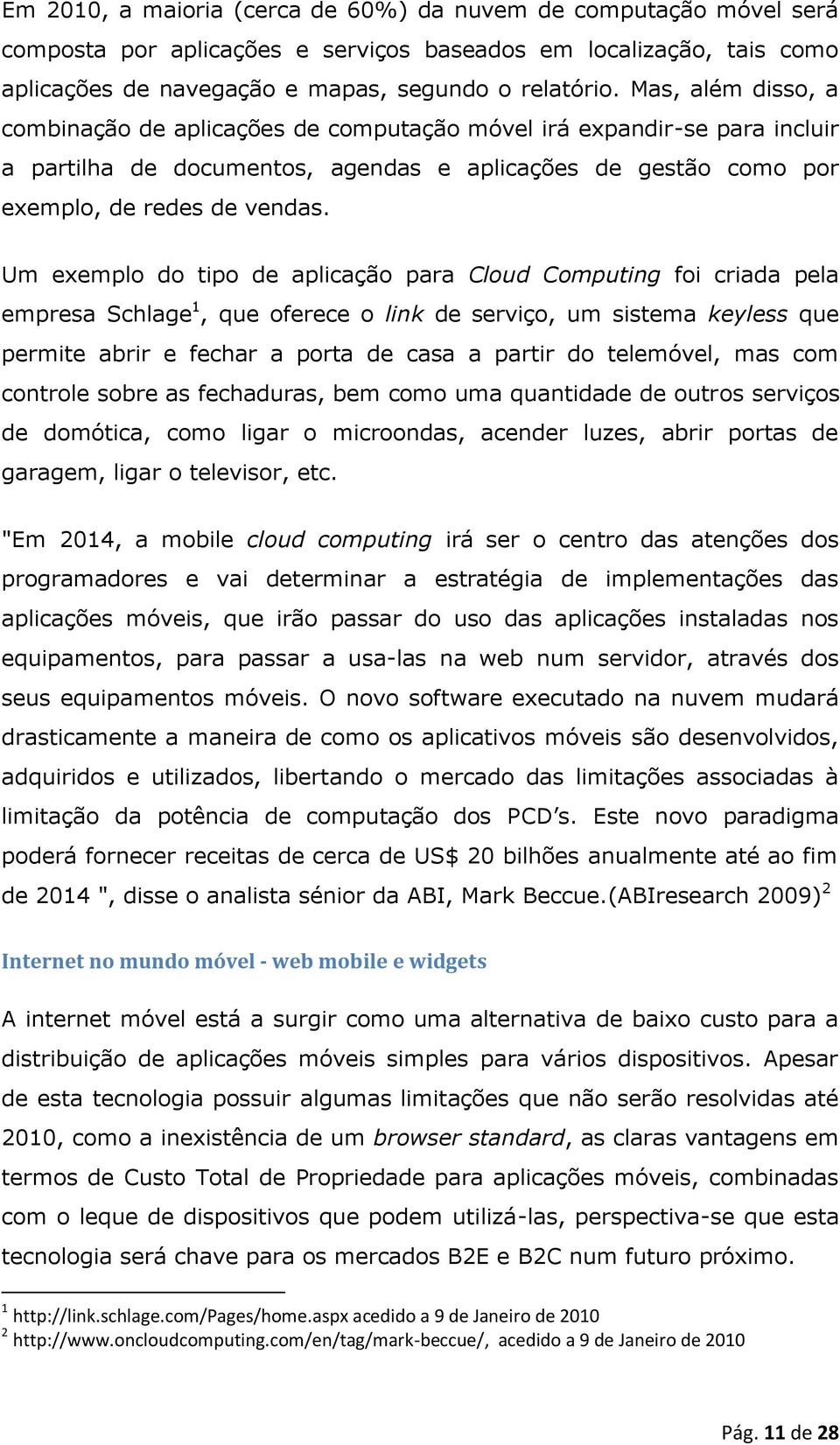 Em 2010, a maioria (cerca de 60%) da nuvem de computação móvel será composta por aplicações e serviços baseados em localização, tais como aplicações de navegação e mapas, segundo o relatório. Mas, além disso, a combinação de aplicações de computação móvel irá expandir-se para incluir a partilha de documentos, agendas e aplicações de gestão como por exemplo, de redes de vendas.

Um exemplo do tipo de aplicação para Cloud Computing foi criada pela empresa Schlage$^1$, que oferece o link de serviço, um sistema keyless que permite abrir e fechar a porta de casa a partir do telemóvel, mas com controle sobre as fechaduras, bem como uma quantidade de outros serviços de domótica, como ligar o microondas, acender luzes, abrir portas de garagem, ligar o televisor, etc.

"Em 2014, a mobile cloud computing irá ser o centro das atenções dos programadores e vai determinar a estratégia de implementações das aplicações móveis, que irão passar do uso das aplicações instaladas nos equipamentos, para passar a usa-las na web num servidor, através dos seus equipamentos móveis. O novo software executado na nuvem mudará drasticamente a maneira de como os aplicativos móveis são desenvolvidos, adquiridos e utilizados, libertando o mercado das limitações associadas à limitação da potência de computação dos PCD's. Este novo paradigma poderá fornecer receitas de cerca de US$ 20 bilhões anualmente até ao fim de 2014 ", disse o analista sénior da ABI, Mark Beccue.(ABIresearch 2009)$^2$

Internet no mundo móvel - web mobile e widgets

A internet móvel está a surgir como uma alternativa de baixo custo para a distribuição de aplicações móveis simples para vários dispositivos. Apesar de esta tecnologia possuir algumas limitações que não serão resolvidas até 2010, como a inexistência de um browser standard, as claras vantagens em termos de Custo Total de Propriedade para aplicações móveis, combinadas com o leque de dispositivos que podem utilizá-las, perspectiva-se que esta tecnologia será chave para os mercados B2E e B2C num futuro próximo.

$^1$ http://link.schlage.com/Pages/home.aspx acedido a 9 de Janeiro de 2010
$^2$ http://www.oncloudcomputing.com/en/tag/mark-beccue/, acedido a 9 de Janeiro de 2010

Pág. 11 de 28